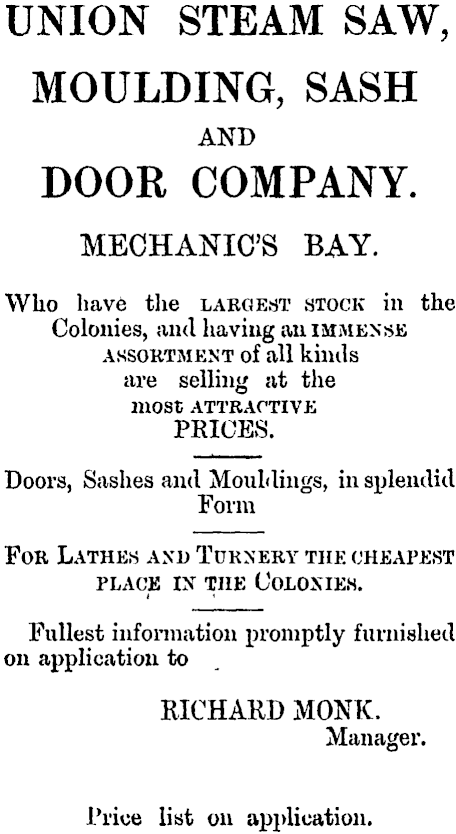 UNION STEAM SAW, MOULDING, SASH AND DOOR COMPANY.

MECHANIC'S BAY.

Who have the LARGEST STOCK in the Colonies, and having an IMMENSE ASSORTMENT of all kinds are selling at the most ATTRACTIVE PRICES.

Doors, Sashes and Mouldings, in splendid Form

FOR LATHES AND TURNERY THE CHEAPEST PLACE IN THE COLONIES.

Fullest information promptly furnished on application to

RICHARD MONK. Manager.

Price list on application.